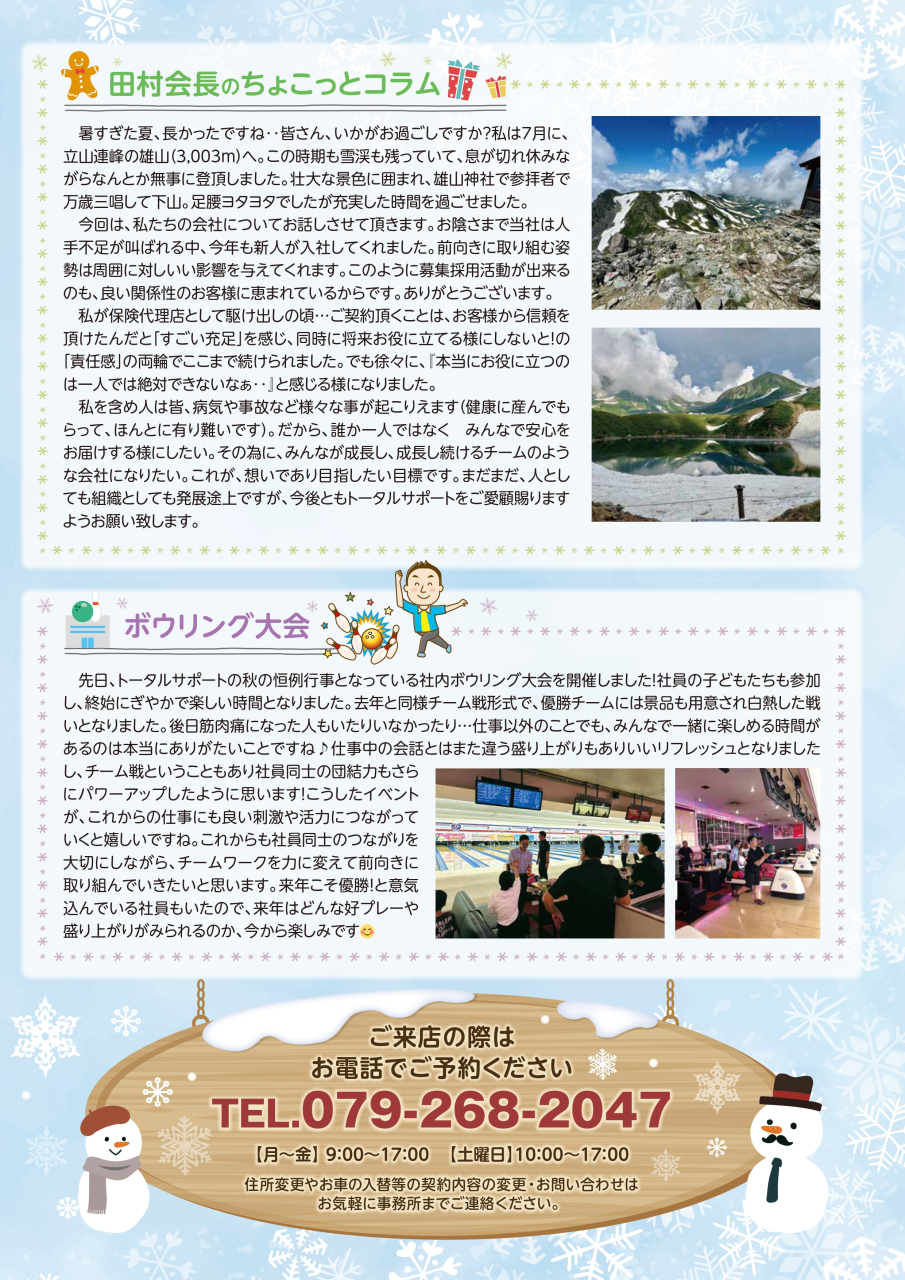 田村会長のちょこっとコラム

暑すぎた夏、長かったですね‥皆さん、いかがお過ごしですか?私は7月に、立山連峰の雄山(3,003m)へ。この時期も雪渓も残っていて、息が切れ休みながらなんとか無事に登頂しました。壮大な景色に囲まれ、雄山神社で参拝者で万歳三唱して下山。足腰ヨタヨタでしたが充実した時間を過ごせました。

今回は、私たちの会社についてお話しさせて頂きます。お陰さまで当社は人手不足が叫ばれる中、今年も新人が入社してくれました。前向きに取り組む姿勢は周囲に対しいい影響を与えてくれます。このように募集採用活動が出来るのも、良い関係性のお客様に恵まれているからです。ありがとうございます。

私が保険代理店として駆け出しの頃…ご契約頂くことは、お客様から信頼を頂けたんだと「すごい充足」を感じ、同時に将来お役に立てる様にしないと!の「責任感」の両輪でここまで続けられました。でも徐々に、『本当にお役に立つのは一人では絶対できないなぁ‥』と感じる様になりました。

私を含め人は皆、病気や事故など様々な事が起こりえます(健康に産んでもらって、ほんとに有り難いです)。だから、誰か一人ではなく　みんなで安心をお届けする様にしたい。その為に、みんなが成長し、成長し続けるチームのような会社になりたい。これが、想いであり目指したい目標です。まだまだ、人としても組織としても発展途上ですが、今後ともトータルサポートをご愛顧賜りますようお願い致します。

ボウリング大会

先日、トータルサポートの秋の恒例行事となっている社内ボウリング大会を開催しました!社員の子どもたちも参加し、終始にぎやかで楽しい時間となりました。去年と同様チーム戦形式で、優勝チームには景品も用意され白熱した戦いとなりました。後日筋肉痛になった人もいたりいなかったり…仕事以外のことでも、みんなで一緒に楽しめる時間があるのは本当にありがたいことですね♪仕事中の会話とはまた違う盛り上がりもありいいリフレッシュとなりましたし、チーム戦ということもあり社員同士の団結力もさらにパワーアップしたように思います!こうしたイベントが、これからの仕事にも良い刺激や活力につながっていくと嬉しいですね。これからも社員同士のつながりを大切にしながら、チームワークを力に変えて前向きに取り組んでいきたいと思います。来年こそ優勝!と意気込んでいる社員もいたので、来年はどんな好プレーや盛り上がりがみられるのか、今から楽しみです😊

ご来店の際は
お電話でご予約ください
TEL.079-268-2047
【月〜金】9:00〜17:00　【土曜日】10:00〜17:00
住所変更やお車の入替等の契約内容の変更・お問い合わせは
お気軽に事務所までご連絡ください。